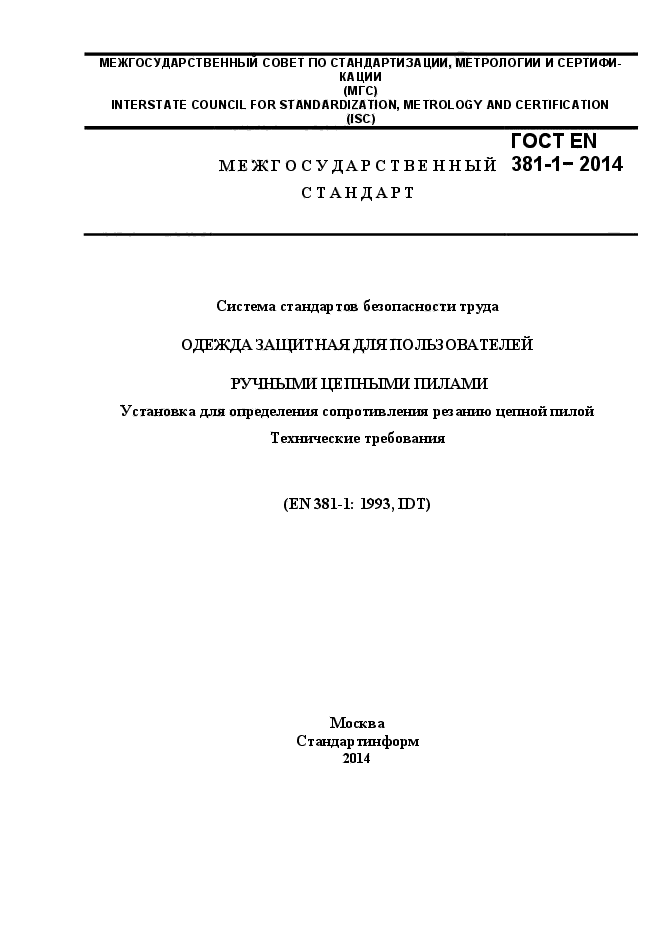 МЕЖГОСУДАРСТВЕННЫЙ СОВЕТ ПО СТАНДАРТИЗАЦИИ, МЕТРОЛОГИИ И СЕРТИФИКАЦИИ
(МГС)
INTERSTATE COUNCIL FOR STANDARDIZATION, METROLOGY AND CERTIFICATION
(ISC)

МЕЖГОСУДАРСТВЕННЫЙ СТАНДАРТ

ГОСТ EN 381-1– 2014

Система стандартов безопасности труда

ОДЕЖДА ЗАЩИТНАЯ ДЛЯ ПОЛЬЗОВАТЕЛЕЙ

РУЧНЫМИ ЦЕПНЫМИ ПИЛАМИ

Установка для определения сопротивления резанию цепной пилой

Технические требования

(EN 381-1: 1993, IDT)

Москва
Стандартинформ
2014